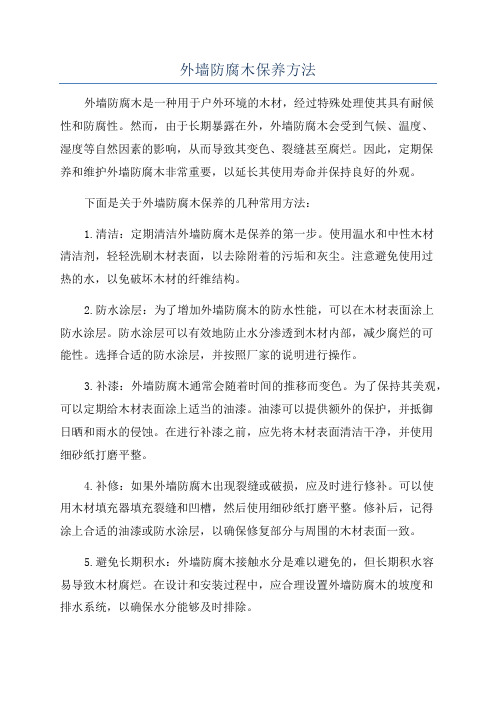 外墙防腐木保养方法

外墙防腐木是一种用于户外环境的木材，经过特殊处理使其具有耐候性和防腐性。然而，由于长期暴露在外，外墙防腐木会受到气候、温度、湿度等自然因素的影响，从而导致其变色、裂缝甚至腐烂。因此，定期保养和维护外墙防腐木非常重要，以延长其使用寿命并保持良好的外观。

下面是关于外墙防腐木保养的几种常用方法：

1.清洁：定期清洁外墙防腐木是保养的第一步。使用温水和中性木材清洁剂，轻轻洗刷木材表面，以去除附着的污垢和灰尘。注意避免使用过热的水，以免破坏木材的纤维结构。

2.防水涂层：为了增加外墙防腐木的防水性能，可以在木材表面涂上防水涂层。防水涂层可以有效地防止水分渗透到木材内部，减少腐烂的可能性。选择合适的防水涂层，并按照厂家的说明进行操作。

3.补漆：外墙防腐木通常会随着时间的推移而变色。为了保持其美观，可以定期给木材表面涂上适当的油漆。油漆可以提供额外的保护，并抵御日晒和雨水的侵蚀。在进行补漆之前，应先将木材表面清洁干净，并使用细砂纸打磨平整。

4.补修：如果外墙防腐木出现裂缝或破损，应及时进行修补。可以使用木材填充器填充裂缝和凹槽，然后使用细砂纸打磨平整。修补后，记得涂上合适的油漆或防水涂层，以确保修复部分与周围的木材表面一致。

5.避免长期积水：外墙防腐木接触水分是难以避免的，但长期积水容易导致木材腐烂。在设计和安装过程中，应合理设置外墙防腐木的坡度和排水系统，以确保水分能够及时排除。